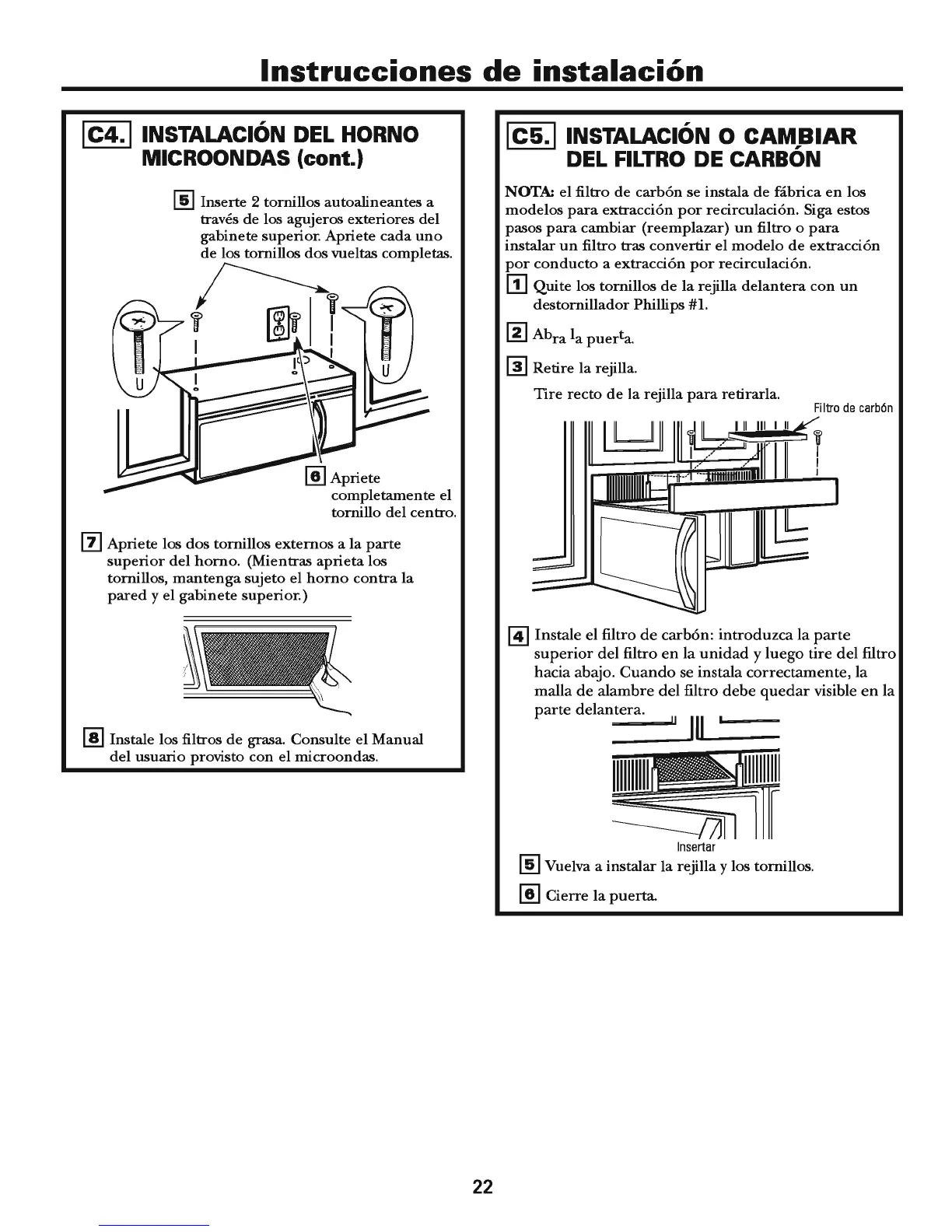 Instrucciones de instalación

C4. INSTALACIÓN DEL HORNO MICROONDAS (cont.)

5 Inserte 2 tornillos autoalineantes a través de los agujeros exteriores del gabinete superior. Apriete cada uno de los tornillos dos vueltas completas.

6 Apriete completamente el tornillo del centro.

7 Apriete los dos tornillos externos a la parte superior del horno. (Mientras aprieta los tornillos, mantenga sujeto el horno contra la pared y el gabinete superior.)

8 Instale los filtros de grasa. Consulte el Manual del usuario provisto con el microondas.

C5. INSTALACIÓN O CAMBIAR DEL FILTRO DE CARBÓN

NOTA: el filtro de carbón se instala de fábrica en los modelos para extracción por recirculación. Siga estos pasos para cambiar (reemplazar) un filtro o para instalar un filtro tras convertir el modelo de extracción por conducto a extracción por recirculación.

1 Quite los tornillos de la rejilla delantera con un destornillador Phillips #1.

2 Abra la puerta.

3 Retire la rejilla.

Tire recto de la rejilla para retirarla.

Filtro de carbón

4 Instale el filtro de carbón: introduzca la parte superior del filtro en la unidad y luego tire del filtro hacia abajo. Cuando se instala correctamente, la malla de alambre del filtro debe quedar visible en la parte delantera.

Insertar

5 Vuelva a instalar la rejilla y los tornillos.

6 Cierre la puerta.

22